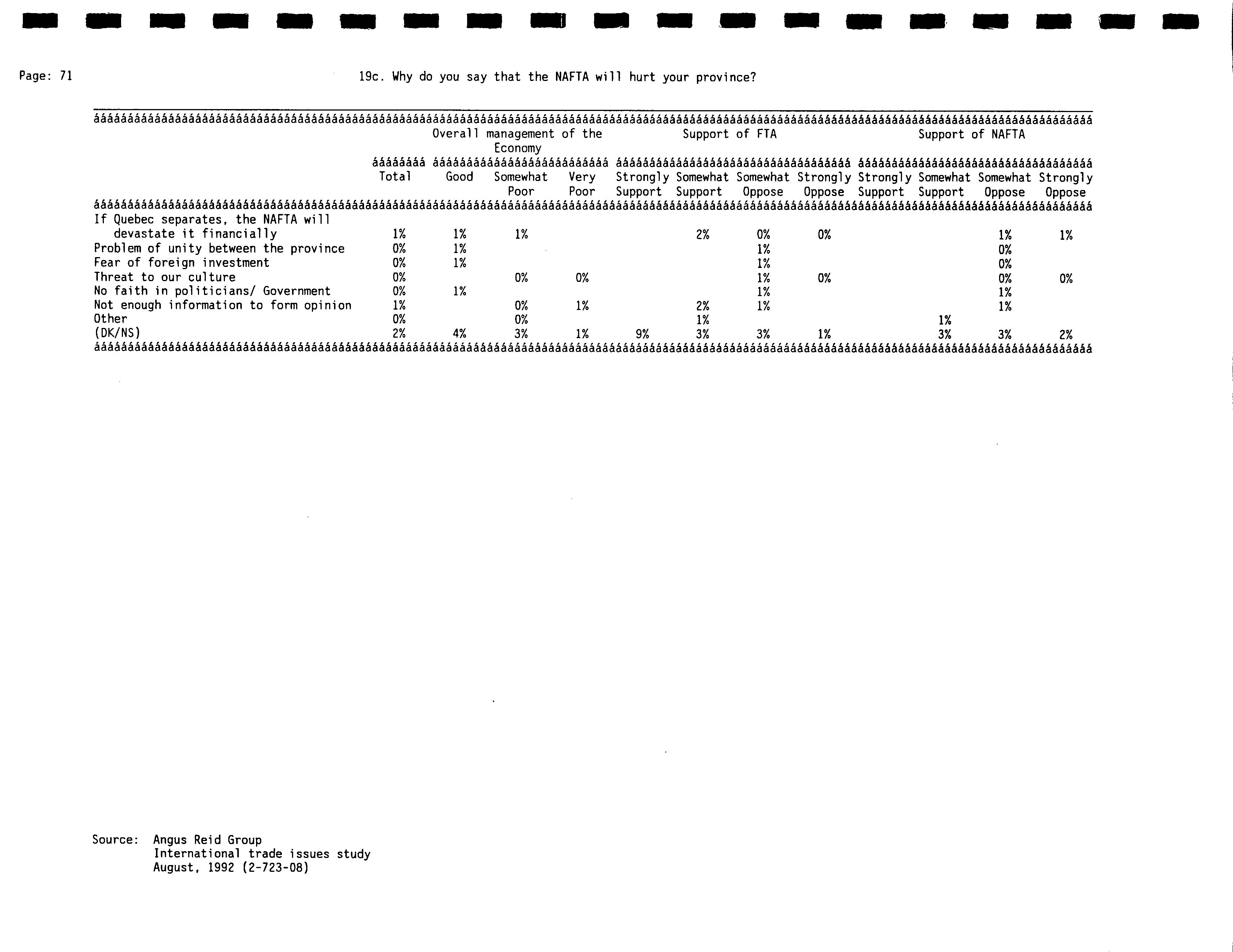 Page: 71

19c. Why do you say that the NAFTA will hurt your province?

| | Total | Overall management of the Economy: Good | Overall management of the Economy: Somewhat Poor | Overall management of the Economy: Very Poor | Support of FTA: Strongly Support | Support of FTA: Somewhat Support | Support of FTA: Somewhat Oppose | Support of FTA: Strongly Oppose | Support of NAFTA: Strongly Support | Support of NAFTA: Somewhat Support | Support of NAFTA: Somewhat Oppose | Support of NAFTA: Strongly Oppose |
|---|---|---|---|---|---|---|---|---|---|---|---|---|
| If Quebec separates, the NAFTA will devastate it financially | 1% | 1% | 1% | | | 2% | 0% | 0% | | | 1% | 1% |
| Problem of unity between the province | 0% | 1% | | | | | 1% | | | | 0% | |
| Fear of foreign investment | 0% | 1% | | | | | 1% | | | | 0% | |
| Threat to our culture | 0% | | 0% | 0% | | | 1% | 0% | | | 0% | 0% |
| No faith in politicians/ Government | 0% | 1% | | | | | 1% | | | | 1% | |
| Not enough information to form opinion | 1% | | 0% | 1% | | 2% | 1% | | | | 1% | |
| Other | 0% | | 0% | | | 1% | | | | 1% | | |
| (DK/NS) | 2% | 4% | 3% | 1% | 9% | 3% | 3% | 1% | | 3% | 3% | 2% |

Source: Angus Reid Group
International trade issues study
August, 1992 (2-723-08)